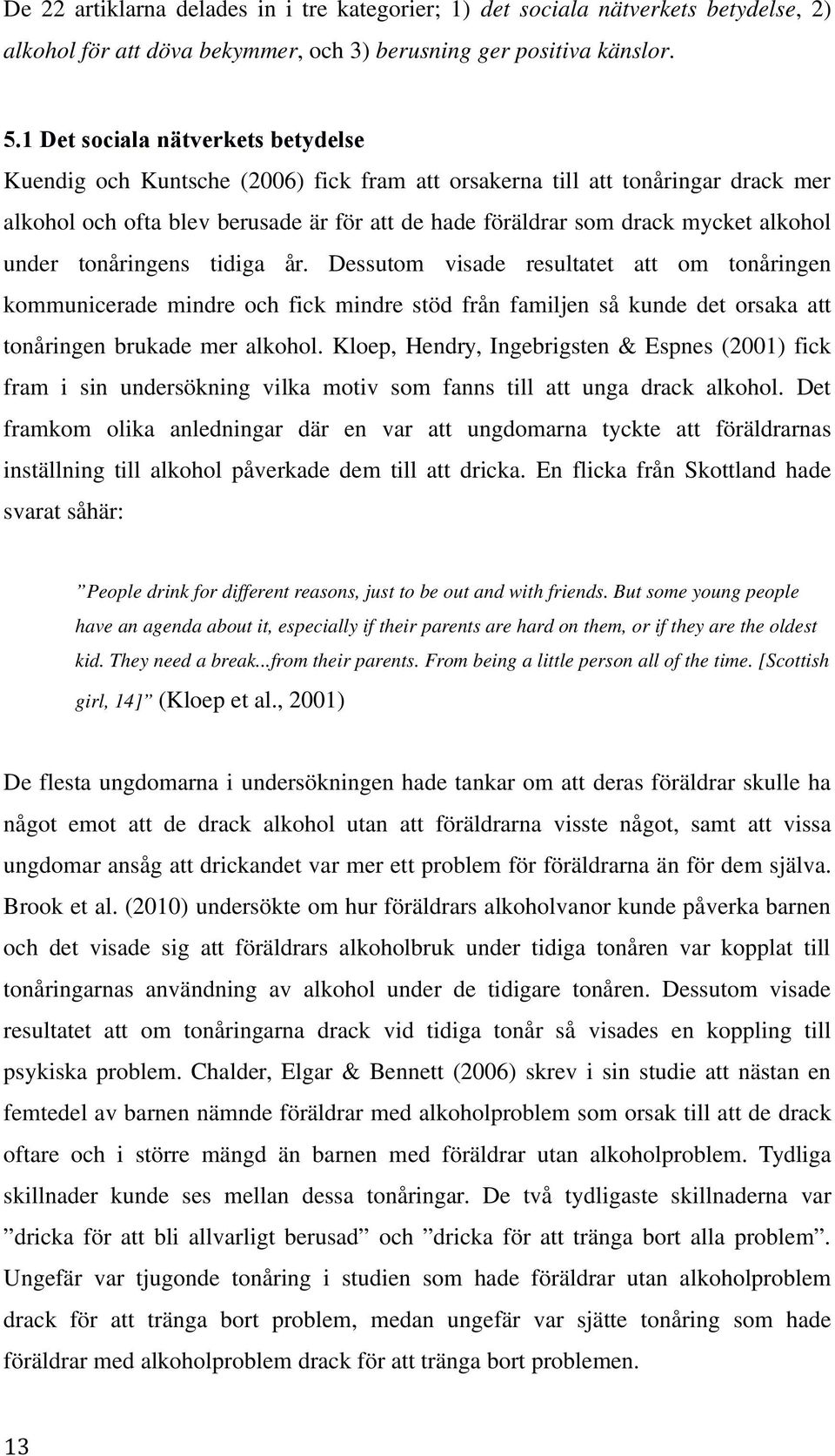 De 22 artiklarna delades in i tre kategorier; 1) det sociala nätverkets betydelse, 2) alkohol för att döva bekymmer, och 3) berusning ger positiva känslor.

5.1 Det sociala nätverkets betydelse
Kuendig och Kuntsche (2006) fick fram att orsakerna till att tonåringar drack mer alkohol och ofta blev berusade är för att de hade föräldrar som drack mycket alkohol under tonåringens tidiga år. Dessutom visade resultatet att om tonåringen kommunicerade mindre och fick mindre stöd från familjen så kunde det orsaka att tonåringen brukade mer alkohol. Kloep, Hendry, Ingebrigsten & Espnes (2001) fick fram i sin undersökning vilka motiv som fanns till att unga drack alkohol. Det framkom olika anledningar där en var att ungdomarna tyckte att föräldrarnas inställning till alkohol påverkade dem till att dricka. En flicka från Skottland hade svarat såhär:

”People drink for different reasons, just to be out and with friends. But some young people have an agenda about it, especially if their parents are hard on them, or if they are the oldest kid. They need a break...from their parents. From being a little person all of the time. [Scottish girl, 14]” (Kloep et al., 2001)

De flesta ungdomarna i undersökningen hade tankar om att deras föräldrar skulle ha något emot att de drack alkohol utan att föräldrarna visste något, samt att vissa ungdomar ansåg att drickandet var mer ett problem för föräldrarna än för dem själva. Brook et al. (2010) undersökte om hur föräldrars alkoholvanor kunde påverka barnen och det visade sig att föräldrars alkoholbruk under tidiga tonåren var kopplat till tonåringarnas användning av alkohol under de tidigare tonåren. Dessutom visade resultatet att om tonåringarna drack vid tidiga tonår så visades en koppling till psykiska problem. Chalder, Elgar & Bennett (2006) skrev i sin studie att nästan en femtedel av barnen nämnde föräldrar med alkoholproblem som orsak till att de drack oftare och i större mängd än barnen med föräldrar utan alkoholproblem. Tydliga skillnader kunde ses mellan dessa tonåringar. De två tydligaste skillnaderna var ”dricka för att bli allvarligt berusad” och ”dricka för att tränga bort alla problem”. Ungefär var tjugonde tonåring i studien som hade föräldrar utan alkoholproblem drack för att tränga bort problem, medan ungefär var sjätte tonåring som hade föräldrar med alkoholproblem drack för att tränga bort problemen.

13